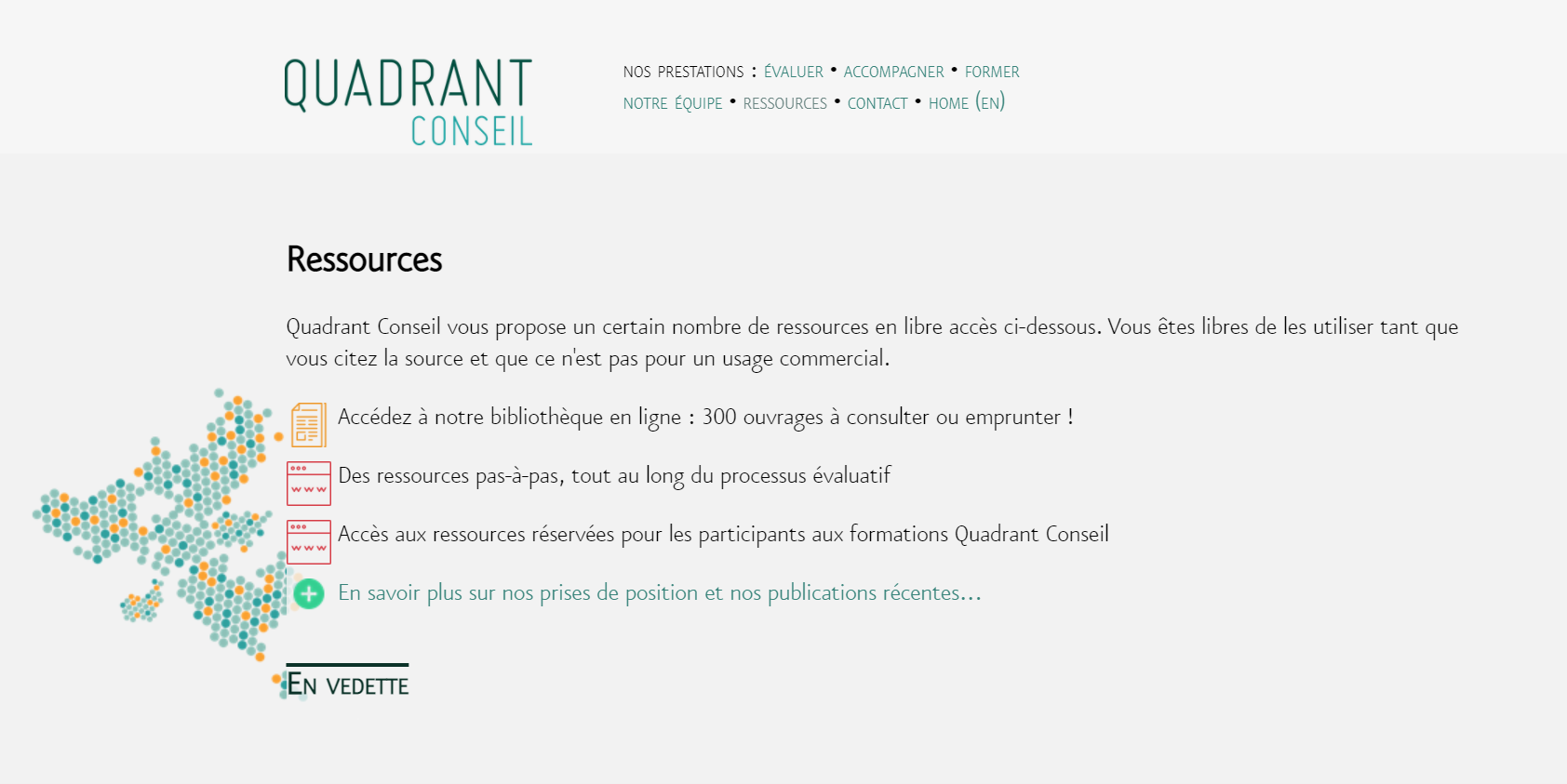 QUADRANT
CONSEIL

NOS PRESTATIONS : ÉVALUER • ACCOMPAGNER • FORMER
NOTRE ÉQUIPE • RESSOURCES • CONTACT • HOME (EN)

Ressources

Quadrant Conseil vous propose un certain nombre de ressources en libre accès ci-dessous. Vous êtes libres de les utiliser tant que vous citez la source et que ce n'est pas pour un usage commercial.

Accédez à notre bibliothèque en ligne : 300 ouvrages à consulter ou emprunter !

Des ressources pas-à-pas, tout au long du processus évaluatif

Accès aux ressources réservées pour les participants aux formations Quadrant Conseil

En savoir plus sur nos prises de position et nos publications récentes…

EN VEDETTE